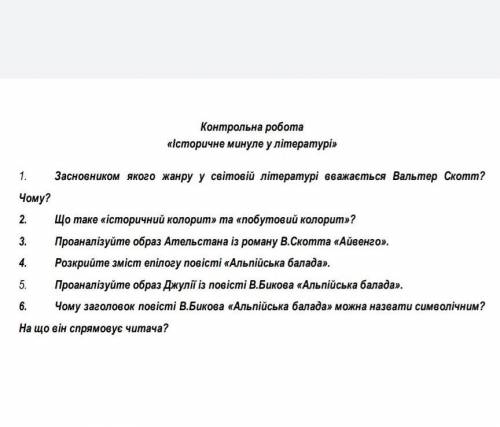 Контрольна робота
«Історичне минуле у літературі»

1. Засновником якого жанру у світовій літературі вважається Вальтер Скотт? Чому?

2. Що таке «історичний колорит» та «побутовий колорит»?

3. Проаналізуйте образ Ательстана із роману В.Скотта «Айвенго».

4. Розкрийте зміст епілогу повісті «Альпійська балада».

5. Проаналізуйте образ Джулії із повісті В.Бикова «Альпійська балада».

6. Чому заголовок повісті В.Бикова «Альпійська балада» можна назвати символічним? На що він спрямовує читача?